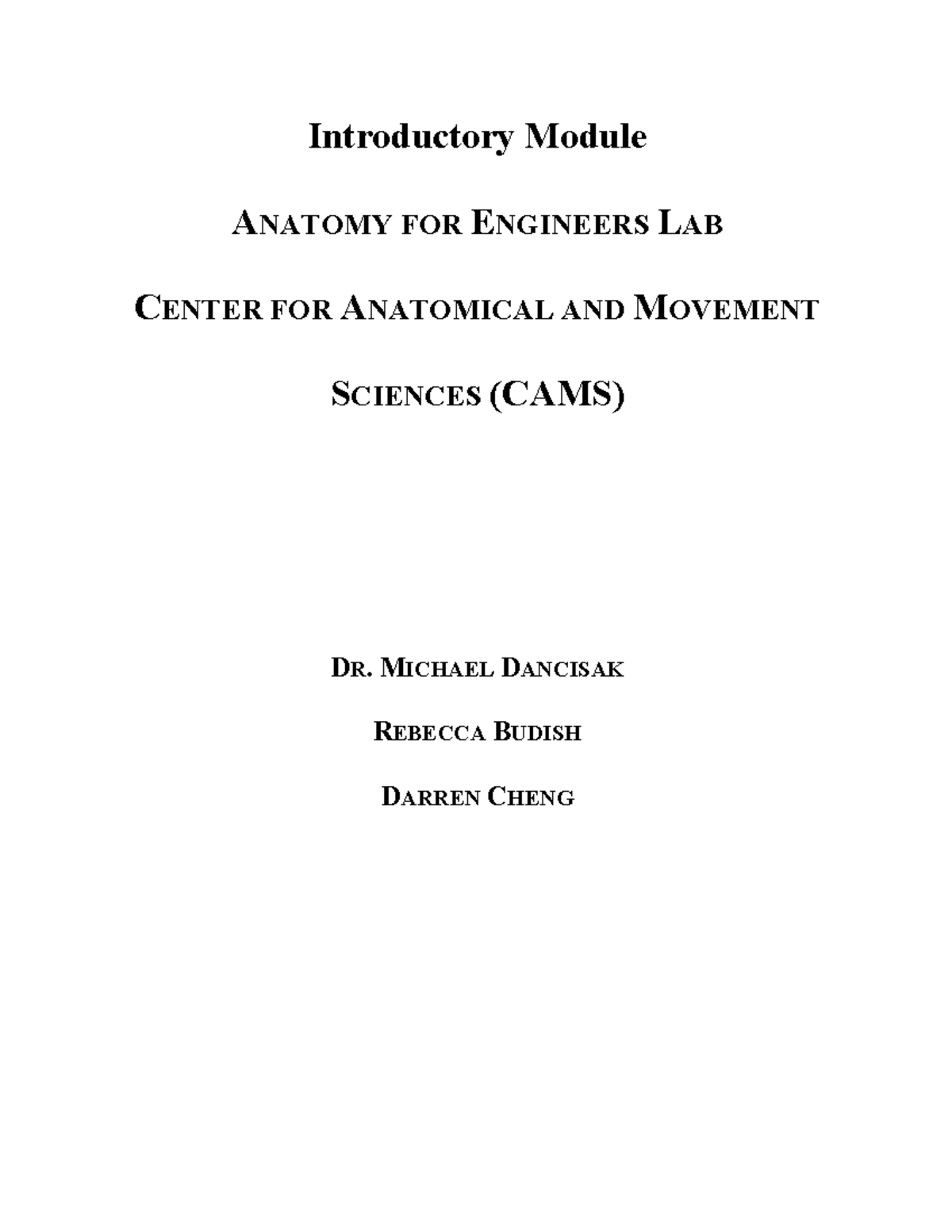 Introductory Module

ANATOMY FOR ENGINEERS LAB

CENTER FOR ANATOMICAL AND MOVEMENT SCIENCES (CAMS)

DR. MICHAEL DANCISAK

REBECCA BUDISH

DARREN CHENG